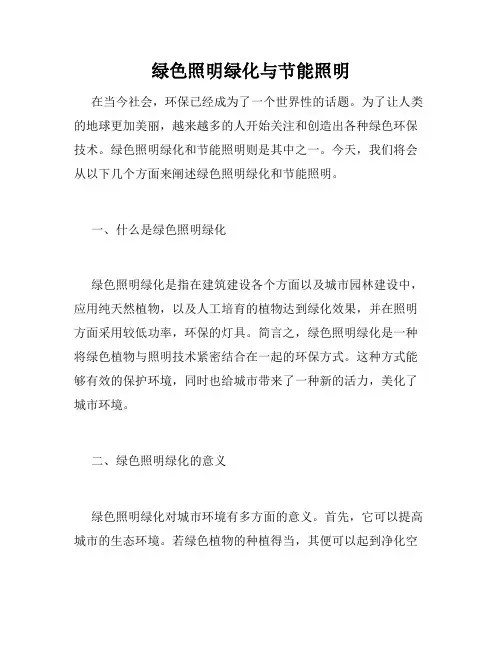 绿色照明绿化与节能照明

在当今社会，环保已经成为了一个世界性的话题。为了让人类的地球更加美丽，越来越多的人开始关注和创造出各种绿色环保技术。绿色照明绿化和节能照明则是其中之一。今天，我们将会从以下几个方面来阐述绿色照明绿化和节能照明。

一、什么是绿色照明绿化

绿色照明绿化是指在建筑建设各个方面以及城市园林建设中，应用纯天然植物，以及人工培育的植物达到绿化效果，并在照明方面采用较低功率，环保的灯具。简言之，绿色照明绿化是一种将绿色植物与照明技术紧密结合在一起的环保方式。这种方式能够有效的保护环境，同时也给城市带来了一种新的活力，美化了城市环境。

二、绿色照明绿化的意义

绿色照明绿化对城市环境有多方面的意义。首先，它可以提高城市的生态环境。若绿色植物的种植得当，其便可以起到净化空